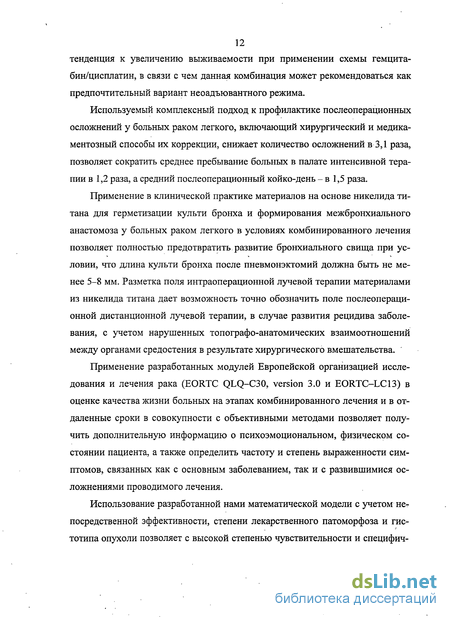 12

тенденция к увеличению выживаемости при применении схемы гемцитабин/цисплатин, в связи с чем данная комбинация может рекомендоваться как предпочтительный вариант неоадъювантного режима.

Используемый комплексный подход к профилактике послеоперационных осложнений у больных раком легкого, включающий хирургический и медикаментозный способы их коррекции, снижает количество осложнений в 3,1 раза, позволяет сократить среднее пребывание больных в палате интенсивной терапии в 1,2 раза, а средний послеоперационный койко-день – в 1,5 раза.

Применение в клинической практике материалов на основе никелида титана для герметизации культи бронха и формирования межбронхиального анастомоза у больных раком легкого в условиях комбинированного лечения позволяет полностью предотвратить развитие бронхиального свища при условии, что длина культи бронха после пневмонэктомий должна быть не менее 5–8 мм. Разметка поля интраоперационной лучевой терапии материалами из никелида титана дает возможность точно обозначить поле послеоперационной дистанционной лучевой терапии, в случае развития рецидива заболевания, с учетом нарушенных топографо-анатомических взаимоотношений между органами средостения в результате хирургического вмешательства.

Применение разработанных модулей Европейской организацией исследования и лечения рака (EORTC QLQ–C30, version 3.0 и EORTC–LC13) в оценке качества жизни больных на этапах комбинированного лечения и в отдаленные сроки в совокупности с объективными методами позволяет получить дополнительную информацию о психоэмоциональном, физическом состоянии пациента, а также определить частоту и степень выраженности симптомов, связанных как с основным заболеванием, так и с развившимися осложнениями проводимого лечения.

Использование разработанной нами математической модели с учетом непосредственной эффективности, степени лекарственного патоморфоза и гистотипа опухоли позволяет с высокой степенью чувствительности и специфич-

dsLib.net
библиотека диссертаций